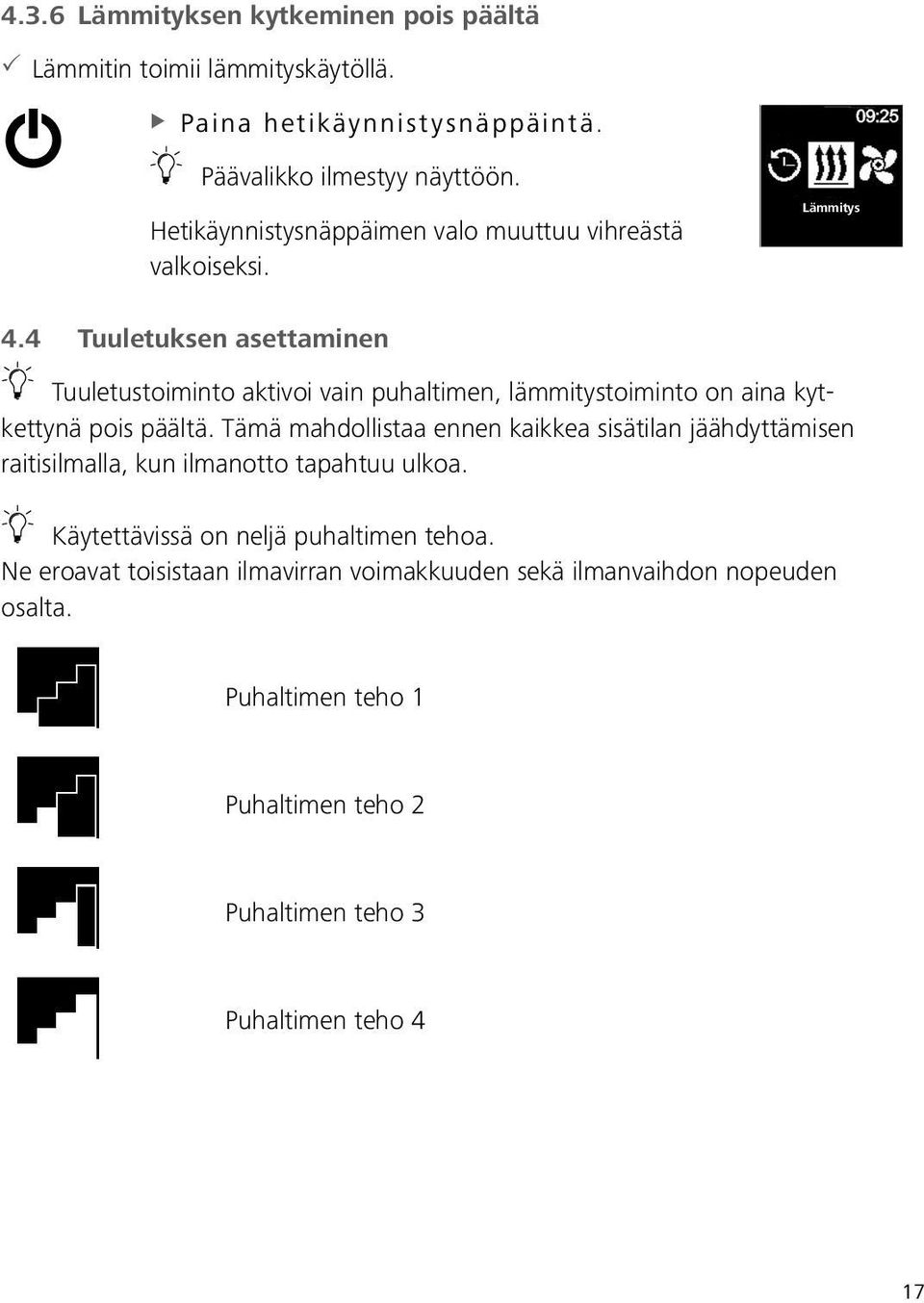 4.3.6 Lämmityksen kytkeminen pois päältä

✓ Lämmitin toimii lämmityskäytöllä.

▶ Paina hetikäynnistysnäppäintä.

Päävalikko ilmestyy näyttöön.

Hetikäynnistysnäppäimen valo muuttuu vihreästä valkoiseksi.

09:25

Lämmitys

4.4 Tuuletuksen asettaminen

Tuuletustoiminto aktivoi vain puhaltimen, lämmitystoiminto on aina kytkettynä pois päältä. Tämä mahdollistaa ennen kaikkea sisätilan jäähdyttämisen raitisilmalla, kun ilmanotto tapahtuu ulkoa.

Käytettävissä on neljä puhaltimen tehoa.
Ne eroavat toisistaan ilmavirran voimakkuuden sekä ilmanvaihdon nopeuden osalta.

Puhaltimen teho 1

Puhaltimen teho 2

Puhaltimen teho 3

Puhaltimen teho 4

17